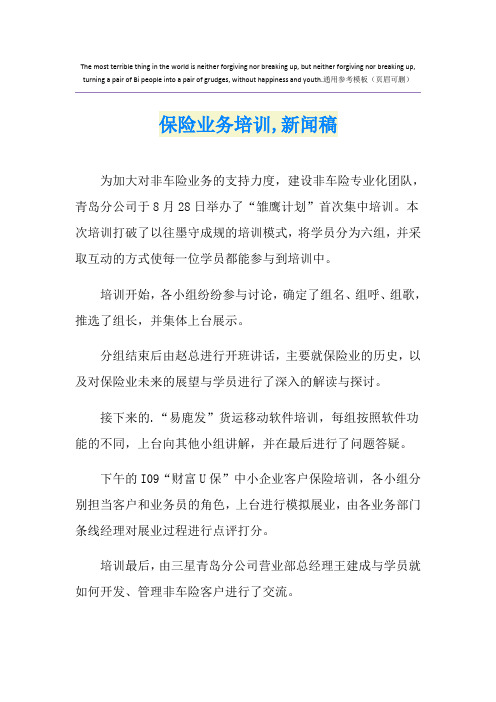 The most terrible thing in the world is neither forgiving nor breaking up, but neither forgiving nor breaking up, turning a pair of Bi people into a pair of grudges, without happiness and youth.通用参考模板（页眉可删）

保险业务培训,新闻稿

为加大对非车险业务的支持力度，建设非车险专业化团队，青岛分公司于8月28日举办了“雏鹰计划”首次集中培训。本次培训打破了以往墨守成规的培训模式，将学员分为六组，并采取互动的方式使每一位学员都能参与到培训中。

培训开始，各小组纷纷参与讨论，确定了组名、组呼、组歌，推选了组长，并集体上台展示。

分组结束后由赵总进行开班讲话，主要就保险业的历史，以及对保险业未来的展望与学员进行了深入的解读与探讨。

接下来的.“易鹿发”货运移动软件培训，每组按照软件功能的不同，上台向其他小组讲解，并在最后进行了问题答疑。

下午的I09“财富U保”中小企业客户保险培训，各小组分别担当客户和业务员的角色，上台进行模拟展业，由各业务部门条线经理对展业过程进行点评打分。

培训最后，由三星青岛分公司营业部总经理王建成与学员就如何开发、管理非车险客户进行了交流。